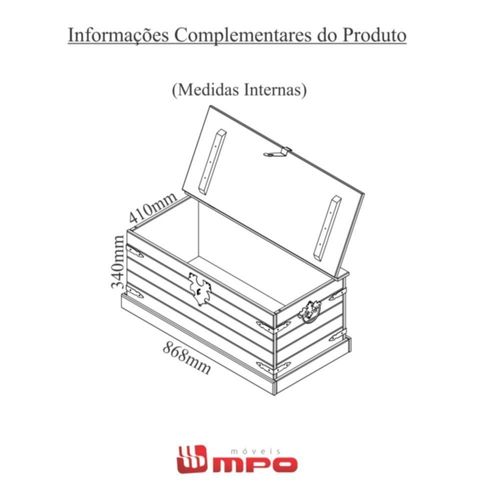 Informações Complementares do Produto

(Medidas Internas)

410mm

340mm

868mm

móveis
MPO